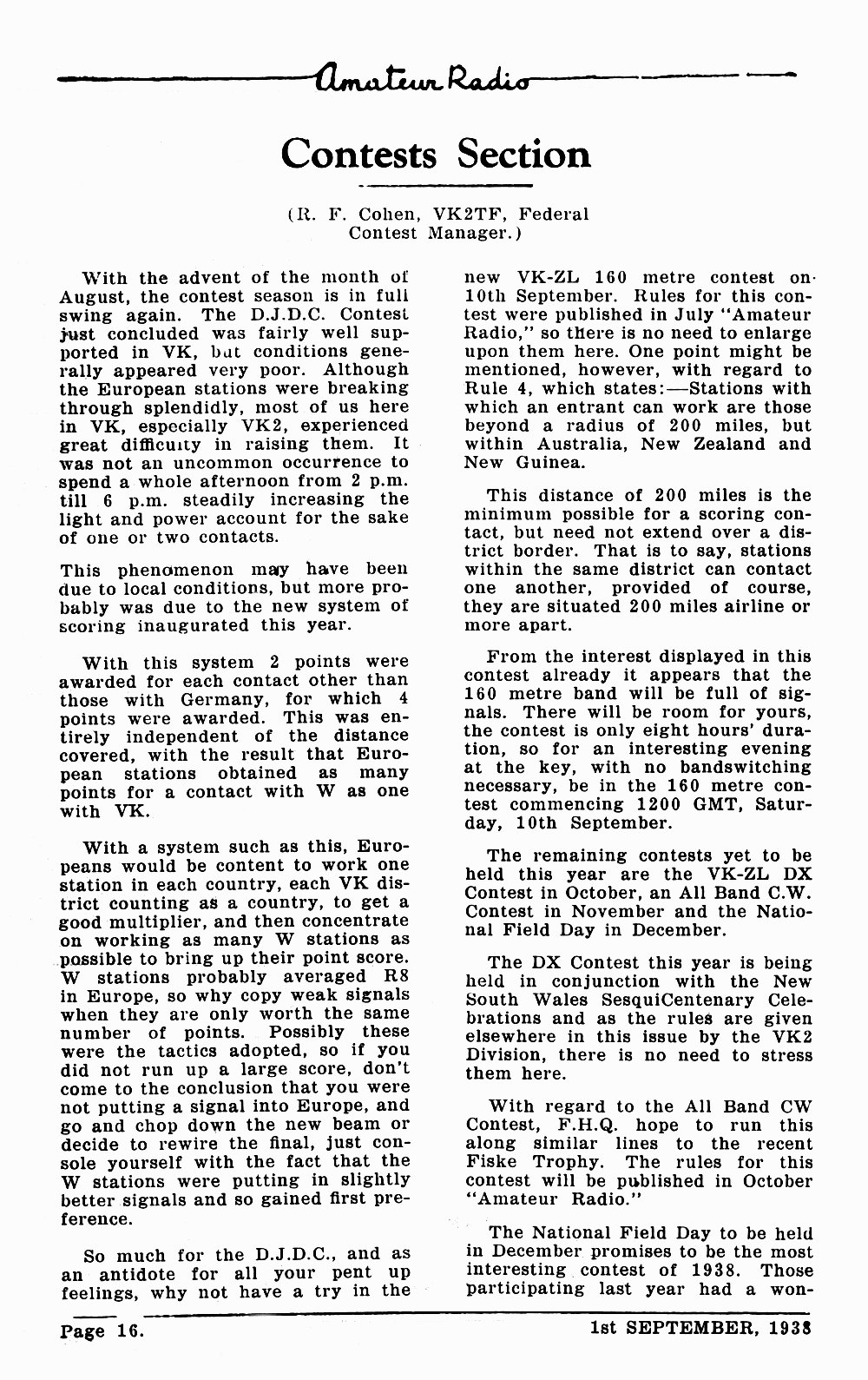 Amateur Radio

Contests Section

(R. F. Cohen, VK2TF, Federal Contest Manager.)

With the advent of the month of August, the contest season is in full swing again. The D.J.D.C. Contest just concluded was fairly well supported in VK, but conditions generally appeared very poor. Although the European stations were breaking through splendidly, most of us here in VK, especially VK2, experienced great difficulty in raising them. It was not an uncommon occurrence to spend a whole afternoon from 2 p.m. till 6 p.m. steadily increasing the light and power account for the sake of one or two contacts.

This phenomenon may have been due to local conditions, but more probably was due to the new system of scoring inaugurated this year.

With this system 2 points were awarded for each contact other than those with Germany, for which 4 points were awarded. This was entirely independent of the distance covered, with the result that European stations obtained as many points for a contact with W as one with VK.

With a system such as this, Europeans would be content to work one station in each country, each VK district counting as a country, to get a good multiplier, and then concentrate on working as many W stations as possible to bring up their point score. W stations probably averaged R8 in Europe, so why copy weak signals when they are only worth the same number of points. Possibly these were the tactics adopted, so if you did not run up a large score, don't come to the conclusion that you were not putting a signal into Europe, and go and chop down the new beam or decide to rewire the final, just console yourself with the fact that the W stations were putting in slightly better signals and so gained first preference.

So much for the D.J.D.C., and as an antidote for all your pent up feelings, why not have a try in the new VK-ZL 160 metre contest on 10th September. Rules for this contest were published in July "Amateur Radio," so there is no need to enlarge upon them here. One point might be mentioned, however, with regard to Rule 4, which states:—Stations with which an entrant can work are those beyond a radius of 200 miles, but within Australia, New Zealand and New Guinea.

This distance of 200 miles is the minimum possible for a scoring contact, but need not extend over a district border. That is to say, stations within the same district can contact one another, provided of course, they are situated 200 miles airline or more apart.

From the interest displayed in this contest already it appears that the 160 metre band will be full of signals. There will be room for yours, the contest is only eight hours' duration, so for an interesting evening at the key, with no bandswitching necessary, be in the 160 metre contest commencing 1200 GMT, Saturday, 10th September.

The remaining contests yet to be held this year are the VK-ZL DX Contest in October, an All Band C.W. Contest in November and the National Field Day in December.

The DX Contest this year is being held in conjunction with the New South Wales SesquiCentenary Celebrations and as the rules are given elsewhere in this issue by the VK2 Division, there is no need to stress them here.

With regard to the All Band CW Contest, F.H.Q. hope to run this along similar lines to the recent Fiske Trophy. The rules for this contest will be published in October "Amateur Radio."

The National Field Day to be held in December promises to be the most interesting contest of 1938. Those participating last year had a won-

Page 16. 1st SEPTEMBER, 1938